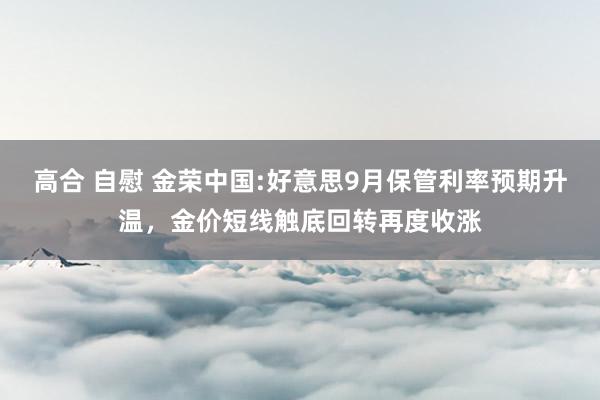 高合 自慰 金荣中国:好意思9月保管利率预期升温，金价短线触底回转再度收涨